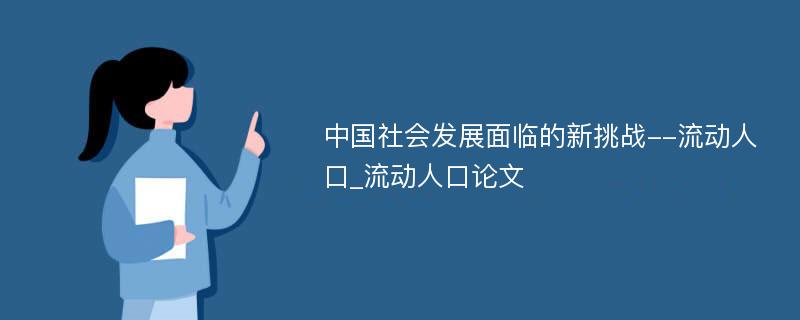 中国社会发展面临的新挑战--流动人口_流动人口论文